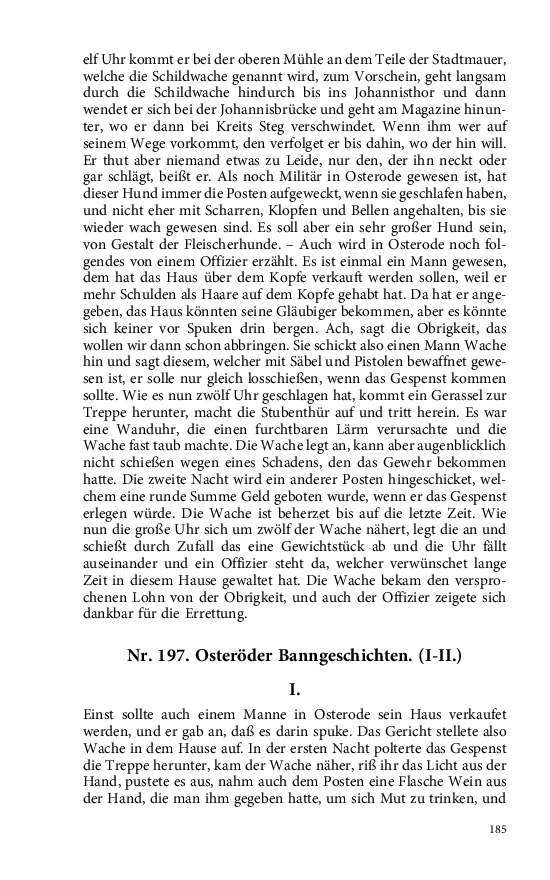 elf Uhr kommt er bei der oberen Mühle an dem Teile der Stadtmauer, welche die Schildwache genannt wird, zum Vorschein, geht langsam durch die Schildwache hindurch bis ins Johannisthor und dann wendet er sich bei der Johannisbrücke und geht am Magazine hinunter, wo er dann bei Kreits Steg verschwindet. Wenn ihm wer auf seinem Wege vorkommt, den verfolget er bis dahin, wo der hin will. Er thut aber niemand etwas zu Leide, nur den, der ihn neckt oder gar schlägt, beißt er. Als noch Militär in Osterode gewesen ist, hat dieser Hund immer die Posten aufgeweckt, wenn sie geschlafen haben, und nicht eher mit Scharren, Klopfen und Bellen angehalten, bis sie wieder wach gewesen sind. Es soll aber ein sehr großer Hund sein, von Gestalt der Fleischerhunde. – Auch wird in Osterode noch folgendes von einem Offizier erzählt. Es ist einmal ein Mann gewesen, dem hat das Haus über dem Kopfe verkauft werden sollen, weil er mehr Schulden als Haare auf dem Kopfe gehabt hat. Da hat er angegeben, das Haus könnten seine Gläubiger bekommen, aber es könnte sich keiner vor Spuken drin bergen. Ach, sagt die Obrigkeit, das wollen wir dann schon abbringen. Sie schickt also einen Mann Wache hin und sagt diesem, welcher mit Säbel und Pistolen bewaffnet gewesen ist, er solle nur gleich losschießen, wenn das Gespenst kommen sollte. Wie es nun zwölf Uhr geschlagen hat, kommt ein Gerassel zur Treppe herunter, macht die Stubenthür auf und tritt herein. Es war eine Wanduhr, die einen furchtbaren Lärm verursachte und die Wache fast taub machte. Die Wache legt an, kann aber augenblicklich nicht schießen wegen eines Schadens, den das Gewehr bekommen hatte. Die zweite Nacht wird ein anderer Posten hingeschicket, welchem eine runde Summe Geld geboten wurde, wenn er das Gespenst erlegen würde. Die Wache ist beherzet bis auf die letzte Zeit. Wie nun die große Uhr sich um zwölf der Wache nähert, legt die an und schießt durch Zufall das eine Gewichtstück ab und die Uhr fällt auseinander und ein Offizier steht da, welcher verwünschet lange Zeit in diesem Hause gewaltet hat. Die Wache bekam den versprochenen Lohn von der Obrigkeit, und auch der Offizier zeigete sich dankbar für die Errettung.

Nr. 197. Osteröder Banngeschichten. (I-II.)

I.

Einst sollte auch einem Manne in Osterode sein Haus verkaufet werden, und er gab an, daß es darin spuke. Das Gericht stellete also Wache in dem Hause auf. In der ersten Nacht polterte das Gespenst die Treppe herunter, kam der Wache näher, riß ihr das Licht aus der Hand, pustete es aus, nahm auch dem Posten eine Flasche Wein aus der Hand, die man ihm gegeben hatte, um sich Mut zu trinken, und

185